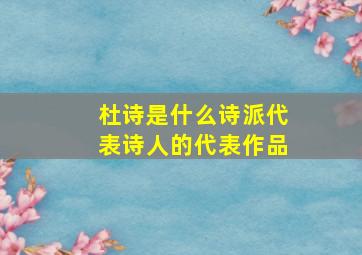 杜诗是什么诗派代表诗人的代表作品